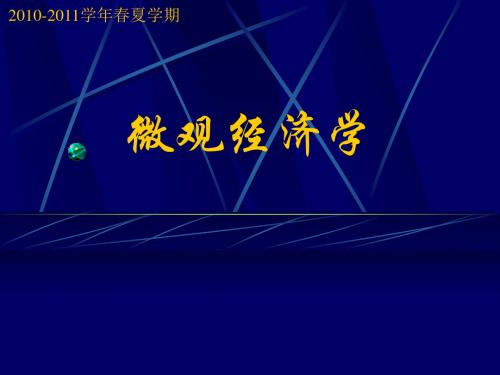 2010-2011学年春夏学期

微观经济学